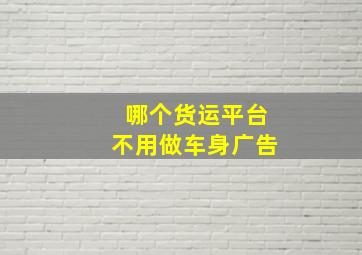 哪个货运平台
不用做车身广告